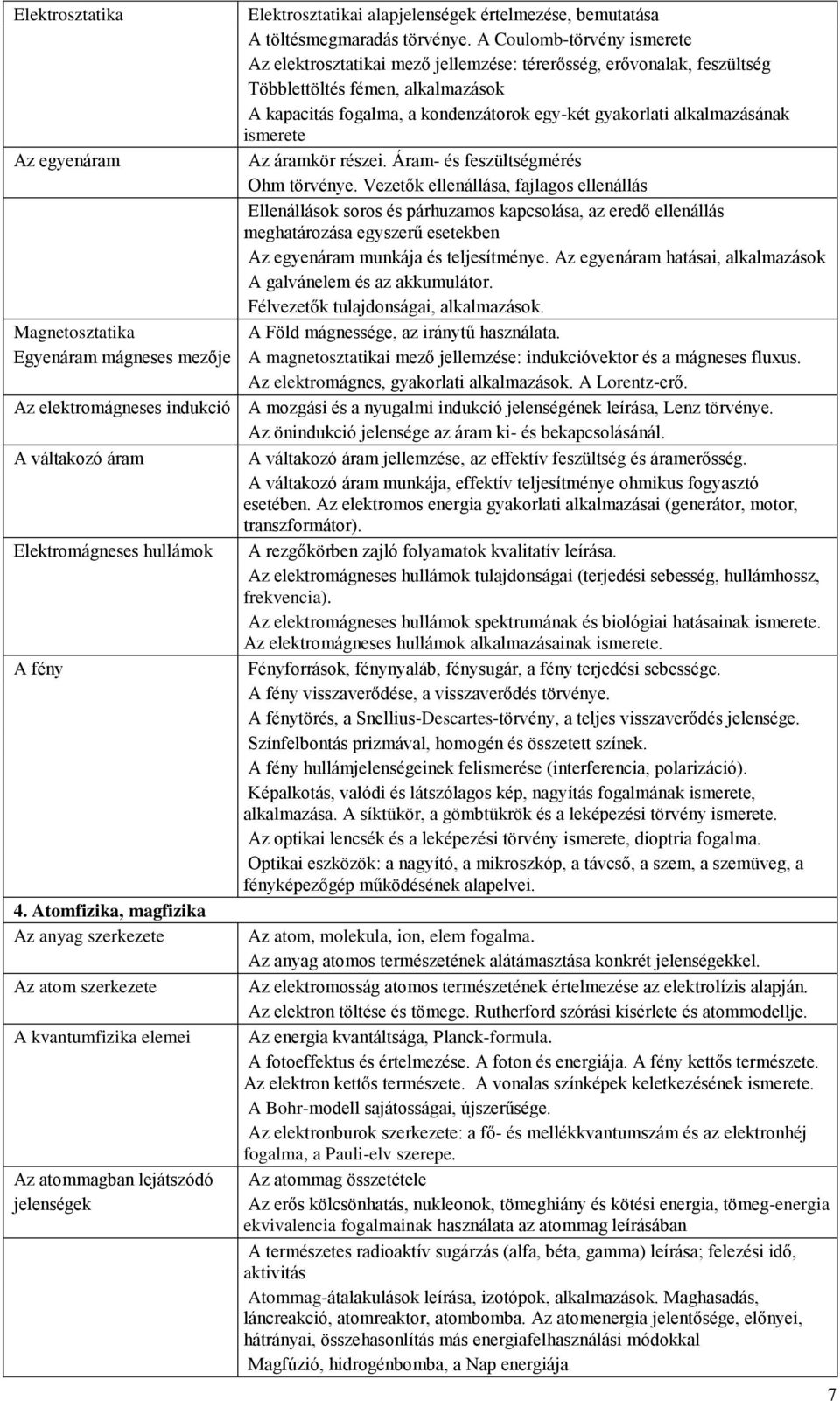 | | |
|---|---|
| Elektrosztatika | Elektrosztatikai alapjelenségek értelmezése, bemutatása<br>A töltésmegmaradás törvénye. A Coulomb-törvény ismerete<br>Az elektrosztatikai mező jellemzése: térerősség, erővonalak, feszültség<br>Többlettöltés fémen, alkalmazások<br>A kapacitás fogalma, a kondenzátorok egy-két gyakorlati alkalmazásának ismerete |
| Az egyenáram | Az áramkör részei. Áram- és feszültségmérés<br>Ohm törvénye. Vezetők ellenállása, fajlagos ellenállás<br>Ellenállások soros és párhuzamos kapcsolása, az eredő ellenállás meghatározása egyszerű esetekben<br>Az egyenáram munkája és teljesítménye. Az egyenáram hatásai, alkalmazások<br>A galvánelem és az akkumulátor.<br>Félvezetők tulajdonságai, alkalmazások. |
| Magnetosztatika<br>Egyenáram mágneses mezője | A Föld mágnessége, az iránytű használata.<br>A magnetosztatikai mező jellemzése: indukcióvektor és a mágneses fluxus.<br>Az elektromágnes, gyakorlati alkalmazások. A Lorentz-erő. |
| Az elektromágneses indukció | A mozgási és a nyugalmi indukció jelenségének leírása, Lenz törvénye.<br>Az önindukció jelensége az áram ki- és bekapcsolásánál. |
| A váltakozó áram | A váltakozó áram jellemzése, az effektív feszültség és áramerősség.<br>A váltakozó áram munkája, effektív teljesítménye ohmikus fogyasztó esetében. Az elektromos energia gyakorlati alkalmazásai (generátor, motor, transzformátor). |
| Elektromágneses hullámok | A rezgőkörben zajló folyamatok kvalitatív leírása.<br>Az elektromágneses hullámok tulajdonságai (terjedési sebesség, hullámhossz, frekvencia).<br>Az elektromágneses hullámok spektrumának és biológiai hatásainak ismerete.<br>Az elektromágneses hullámok alkalmazásainak ismerete. |
| A fény | Fényforrások, fénynyaláb, fénysugár, a fény terjedési sebessége.<br>A fény visszaverődése, a visszaverődés törvénye.<br>A fénytörés, a Snellius-Descartes-törvény, a teljes visszaverődés jelensége.<br>Színfelbontás prizmával, homogén és összetett színek.<br>A fény hullámjelenségeinek felismerése (interferencia, polarizáció).<br>Képalkotás, valódi és látszólagos kép, nagyítás fogalmának ismerete, alkalmazása. A síktükör, a gömbtükrök és a leképezési törvény ismerete.<br>Az optikai lencsék és a leképezési törvény ismerete, dioptria fogalma.<br>Optikai eszközök: a nagyító, a mikroszkóp, a távcső, a szem, a szemüveg, a fényképezőgép működésének alapelvei. |
| 4. Atomfizika, magfizika | |
| Az anyag szerkezete | Az atom, molekula, ion, elem fogalma.<br>Az anyag atomos természetének alátámasztása konkrét jelenségekkel. |
| Az atom szerkezete | Az elektromosság atomos természetének értelmezése az elektrolízis alapján.<br>Az elektron töltése és tömege. Rutherford szórási kísérlete és atommodellje. |
| A kvantumfizika elemei | Az energia kvantáltsága, Planck-formula.<br>A fotoeffektus és értelmezése. A foton és energiája. A fény kettős természete.<br>Az elektron kettős természete. A vonalas színképek keletkezésének ismerete.<br>A Bohr-modell sajátosságai, újszerűsége.<br>Az elektronburok szerkezete: a fő- és mellékkvantumszám és az elektronhéj fogalma, a Pauli-elv szerepe. |
| Az atommagban lejátszódó jelenségek | Az atommag összetétele<br>Az erős kölcsönhatás, nukleonok, tömeghiány és kötési energia, tömeg-energia ekvivalencia fogalmainak használata az atommag leírásában<br>A természetes radioaktív sugárzás (alfa, béta, gamma) leírása; felezési idő, aktivitás<br>Atommag-átalakulások leírása, izotópok, alkalmazások. Maghasadás, láncreakció, atomreaktor, atombomba. Az atomenergia jelentősége, előnyei, hátrányai, összehasonlítás más energiafelhasználási módokkal<br>Magfúzió, hidrogénbomba, a Nap energiája |

7